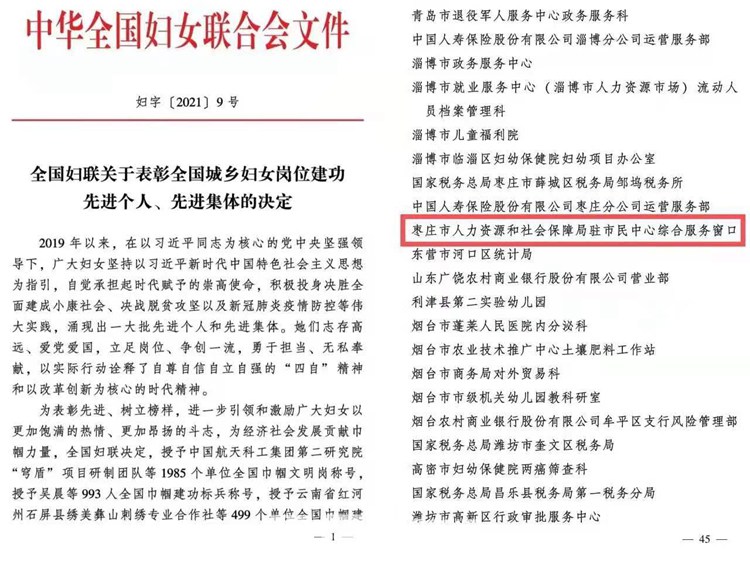 中华全国妇女联合会文件

妇字〔2021〕9号

全国妇联关于表彰全国城乡妇女岗位建功先进个人、先进集体的决定

2019年以来，在以习近平同志为核心的党中央坚强领导下，广大妇女坚持以习近平新时代中国特色社会主义思想为指引，自觉承担起时代赋予的崇高使命，积极投身决胜全面建成小康社会、决战脱贫攻坚以及新冠肺炎疫情防控等伟大实践，涌现出一大批先进个人和先进集体。她们志存高远、爱党爱国，立足岗位、争创一流，勇于担当、无私奉献，以实际行动诠释了自尊自信自立自强的“四自”精神和以改革创新为核心的时代精神。

为表彰先进、树立榜样，进一步引领和激励广大妇女以更加饱满的热情、更加昂扬的斗志，为经济社会发展贡献巾帼力量，全国妇联决定，授予中国航天科工集团第二研究院“穹盾”项目研制团队等1985个单位全国巾帼文明岗称号，授予吴晨等993人全国巾帼建功标兵称号，授予云南省红河州石屏县绣美彝山刺绣专业合作社等499个单位全国巾帼建

— 1 —

青岛市退役军人服务中心政务服务科
中国人寿保险股份有限公司淄博分公司运营服务部
淄博市政务服务中心
淄博市就业服务中心（淄博市人力资源市场）流动人员档案管理科
淄博市儿童福利院
淄博市临淄区妇幼保健院妇幼项目办公室
国家税务总局枣庄市薛城区税务局邹坞税务所
中国人寿保险股份有限公司枣庄分公司运营服务部
枣庄市人力资源和社会保障局驻市民中心综合服务窗口
东营市河口区统计局
山东广饶农村商业银行股份有限公司营业部
利津县第二实验幼儿园
烟台市蓬莱人民医院内分泌科
烟台市农业技术推广中心土壤肥料工作站
烟台市商务局对外贸易科
烟台市市级机关幼儿园教科研室
烟台农村商业银行股份有限公司牟平区支行风险管理部
国家税务总局潍坊市奎文区税务局
高密市妇幼保健院两癌筛查科
国家税务总局昌乐县税务局第一税务分局
潍坊市高新区行政审批服务中心

— 45 —